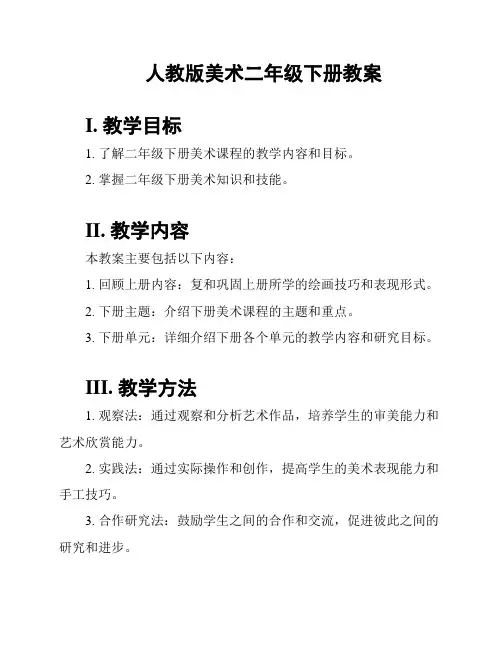 人教版美术二年级下册教案

I. 教学目标

1. 了解二年级下册美术课程的教学内容和目标。

2. 掌握二年级下册美术知识和技能。

II. 教学内容

本教案主要包括以下内容：

1. 回顾上册内容：复和巩固上册所学的绘画技巧和表现形式。

2. 下册主题：介绍下册美术课程的主题和重点。

3. 下册单元：详细介绍下册各个单元的教学内容和研究目标。

III. 教学方法

1. 观察法：通过观察和分析艺术作品，培养学生的审美能力和艺术欣赏能力。

2. 实践法：通过实际操作和创作，提高学生的美术表现能力和手工技巧。

3. 合作研究法：鼓励学生之间的合作和交流，促进彼此之间的研究和进步。